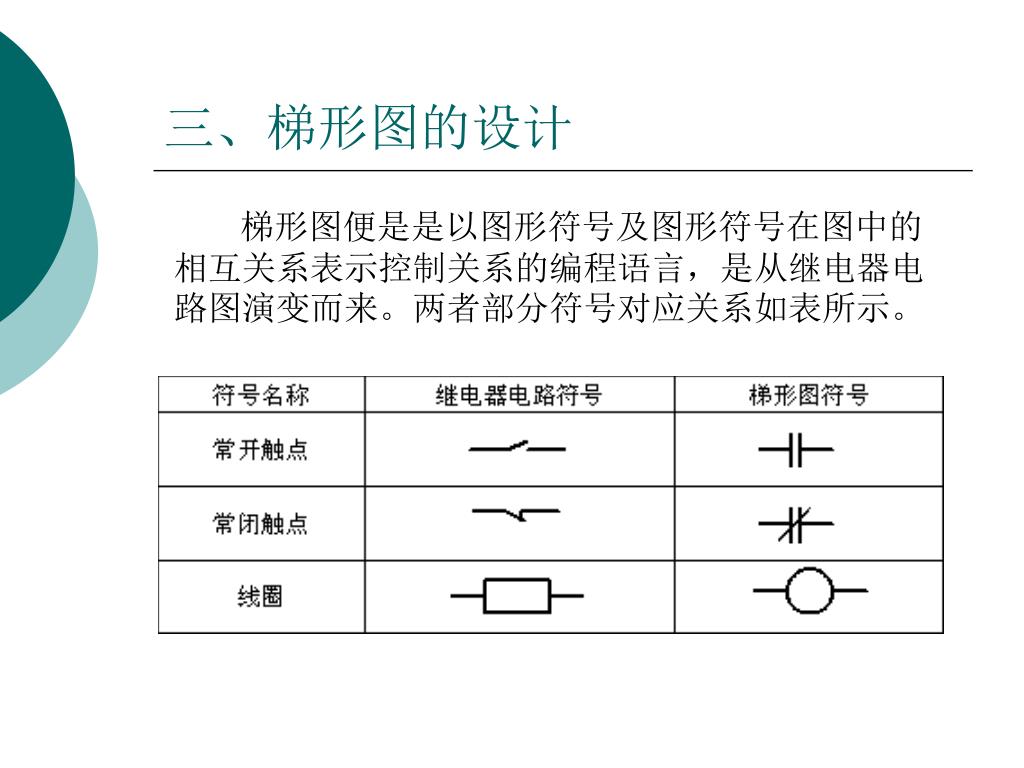 三、梯形图的设计

梯形图便是是以图形符号及图形符号在图中的相互关系表示控制关系的编程语言，是从继电器电路图演变而来。两者部分符号对应关系如表所示。

| 符号名称 | 继电器电路符号 | 梯形图符号 |
|---|---|---|
| 常开触点 | | |
| 常闭触点 | | |
| 线圈 | | |